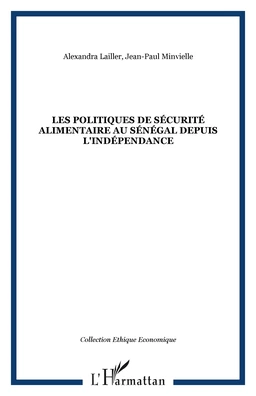 Alexandra Lailler, Jean-Paul Minvielle

LES POLITIQUES DE SÉCURITÉ ALIMENTAIRE AU SÉNÉGAL DEPUIS L'INDÉPENDANCE

Collection Ethique Economique

L'Harmattan